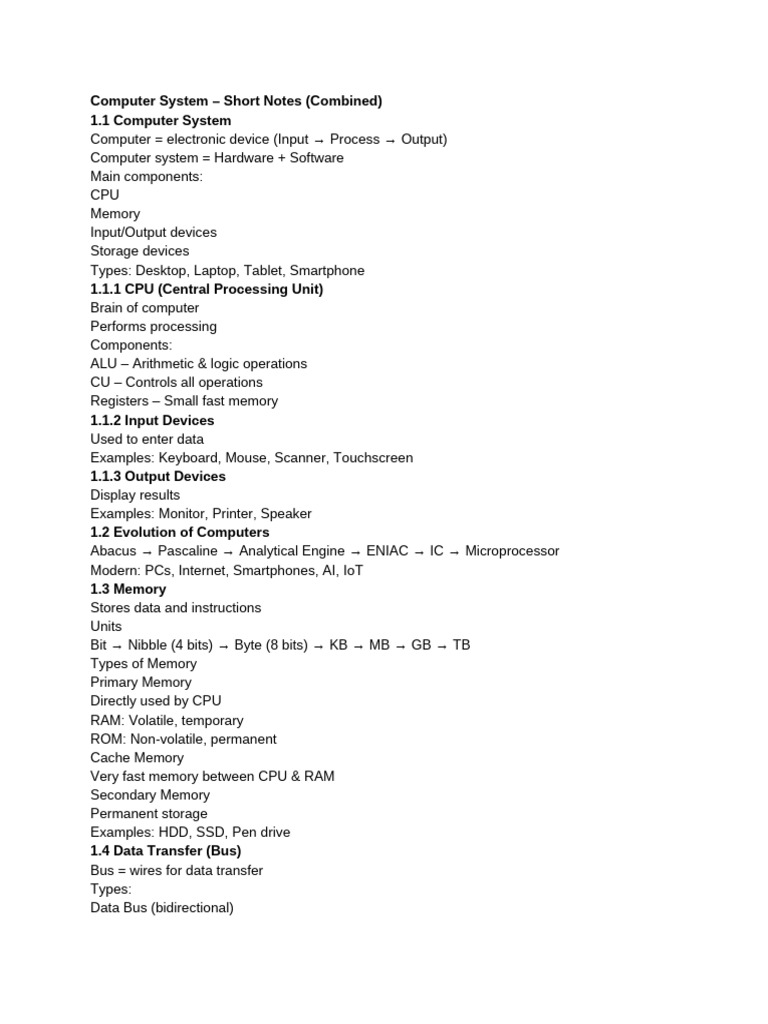 Computer System – Short Notes (Combined)
1.1 Computer System
Computer = electronic device (Input → Process → Output)
Computer system = Hardware + Software
Main components:
CPU
Memory
Input/Output devices
Storage devices
Types: Desktop, Laptop, Tablet, Smartphone
1.1.1 CPU (Central Processing Unit)
Brain of computer
Performs processing
Components:
ALU – Arithmetic & logic operations
CU – Controls all operations
Registers – Small fast memory
1.1.2 Input Devices
Used to enter data
Examples: Keyboard, Mouse, Scanner, Touchscreen
1.1.3 Output Devices
Display results
Examples: Monitor, Printer, Speaker
1.2 Evolution of Computers
Abacus → Pascaline → Analytical Engine → ENIAC → IC → Microprocessor
Modern: PCs, Internet, Smartphones, AI, IoT
1.3 Memory
Stores data and instructions
Units
Bit → Nibble (4 bits) → Byte (8 bits) → KB → MB → GB → TB
Types of Memory
Primary Memory
Directly used by CPU
RAM: Volatile, temporary
ROM: Non-volatile, permanent
Cache Memory
Very fast memory between CPU & RAM
Secondary Memory
Permanent storage
Examples: HDD, SSD, Pen drive
1.4 Data Transfer (Bus)
Bus = wires for data transfer
Types:
Data Bus (bidirectional)